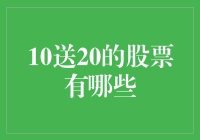 10送20的股票有哪些